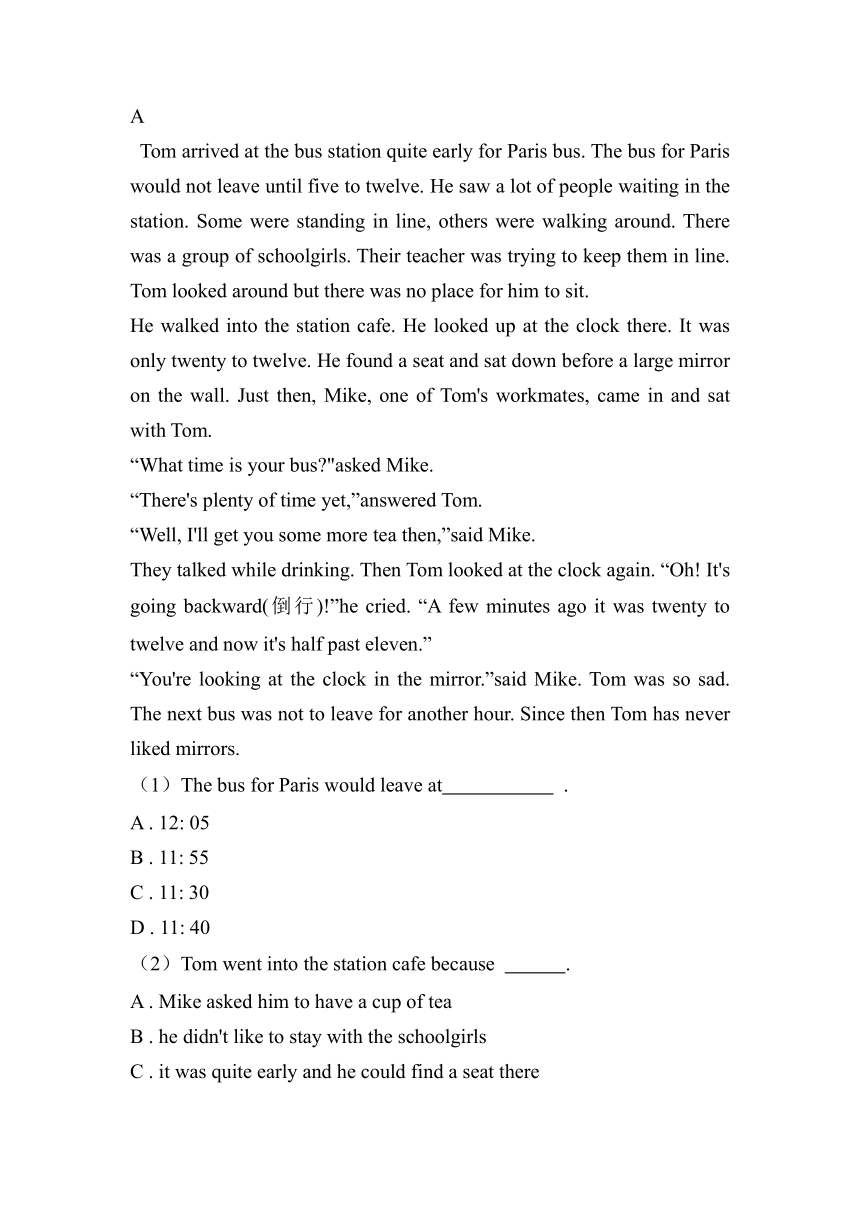 A

Tom arrived at the bus station quite early for Paris bus. The bus for Paris would not leave until five to twelve. He saw a lot of people waiting in the station. Some were standing in line, others were walking around. There was a group of schoolgirls. Their teacher was trying to keep them in line. Tom looked around but there was no place for him to sit.

He walked into the station cafe. He looked up at the clock there. It was only twenty to twelve. He found a seat and sat down before a large mirror on the wall. Just then, Mike, one of Tom's workmates, came in and sat with Tom.

“What time is your bus?"asked Mike.

“There's plenty of time yet,”answered Tom.

“Well, I'll get you some more tea then,”said Mike.

They talked while drinking. Then Tom looked at the clock again. “Oh! It's going backward(倒行)!”he cried. “A few minutes ago it was twenty to twelve and now it's half past eleven.”

“You're looking at the clock in the mirror.”said Mike. Tom was so sad. The next bus was not to leave for another hour. Since then Tom has never liked mirrors.

（1）The bus for Paris would leave at___________ .

A . 12: 05

B . 11: 55

C . 11: 30

D . 11: 40

（2）Tom went into the station cafe because ______.

A . Mike asked him to have a cup of tea

B . he didn't like to stay with the schoolgirls

C . it was quite early and he could find a seat there